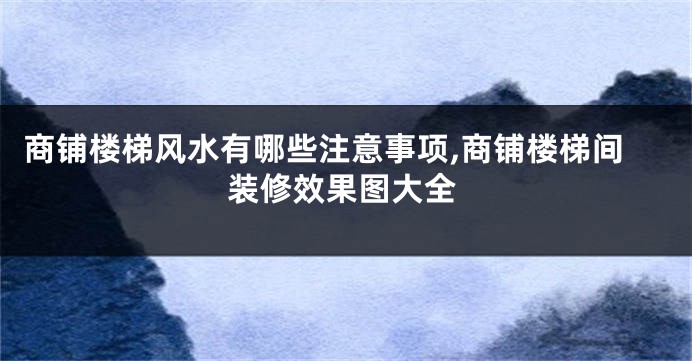 商铺楼梯风水有哪些注意事项,商铺楼梯间装修效果图大全